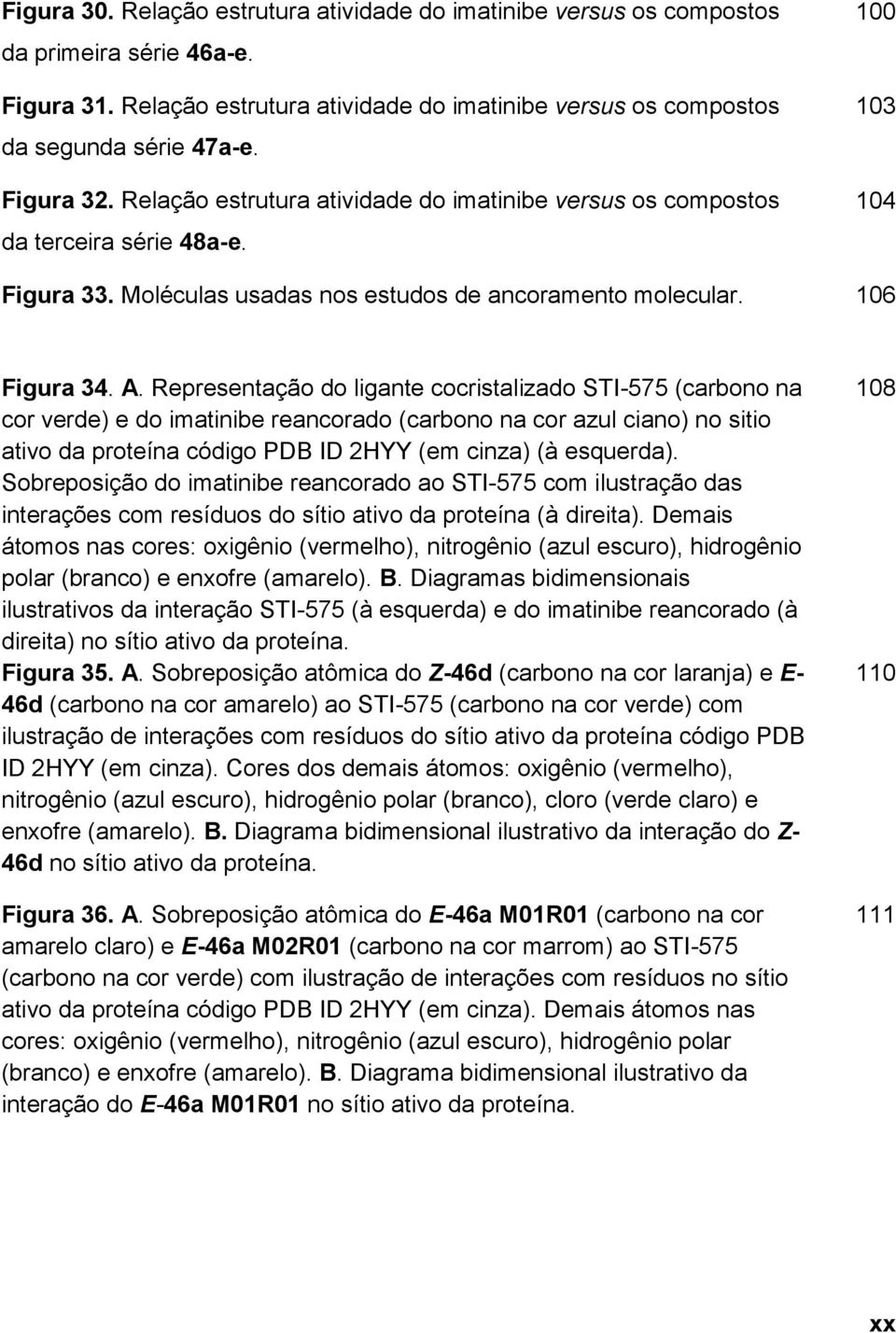 Figura 30. Relação estrutura atividade do imatinibe versus os compostos da primeira série 46a-e. 100

Figura 31. Relação estrutura atividade do imatinibe versus os compostos da segunda série 47a-e. 103

Figura 32. Relação estrutura atividade do imatinibe versus os compostos da terceira série 48a-e. 104

Figura 33. Moléculas usadas nos estudos de ancoramento molecular. 106

Figura 34. A. Representação do ligante cocristalizado STI-575 (carbono na cor verde) e do imatinibe reancorado (carbono na cor azul ciano) no sitio ativo da proteína código PDB ID 2HYY (em cinza) (à esquerda). Sobreposição do imatinibe reancorado ao STI-575 com ilustração das interações com resíduos do sítio ativo da proteína (à direita). Demais átomos nas cores: oxigênio (vermelho), nitrogênio (azul escuro), hidrogênio polar (branco) e enxofre (amarelo). B. Diagramas bidimensionais ilustrativos da interação STI-575 (à esquerda) e do imatinibe reancorado (à direita) no sítio ativo da proteína. 108

Figura 35. A. Sobreposição atômica do Z-46d (carbono na cor laranja) e E-46d (carbono na cor amarelo) ao STI-575 (carbono na cor verde) com ilustração de interações com resíduos do sítio ativo da proteína código PDB ID 2HYY (em cinza). Cores dos demais átomos: oxigênio (vermelho), nitrogênio (azul escuro), hidrogênio polar (branco), cloro (verde claro) e enxofre (amarelo). B. Diagrama bidimensional ilustrativo da interação do Z-46d no sítio ativo da proteína. 110

Figura 36. A. Sobreposição atômica do E-46a M01R01 (carbono na cor amarelo claro) e E-46a M02R01 (carbono na cor marrom) ao STI-575 (carbono na cor verde) com ilustração de interações com resíduos no sítio ativo da proteína código PDB ID 2HYY (em cinza). Demais átomos nas cores: oxigênio (vermelho), nitrogênio (azul escuro), hidrogênio polar (branco) e enxofre (amarelo). B. Diagrama bidimensional ilustrativo da interação do E-46a M01R01 no sítio ativo da proteína. 111

xx